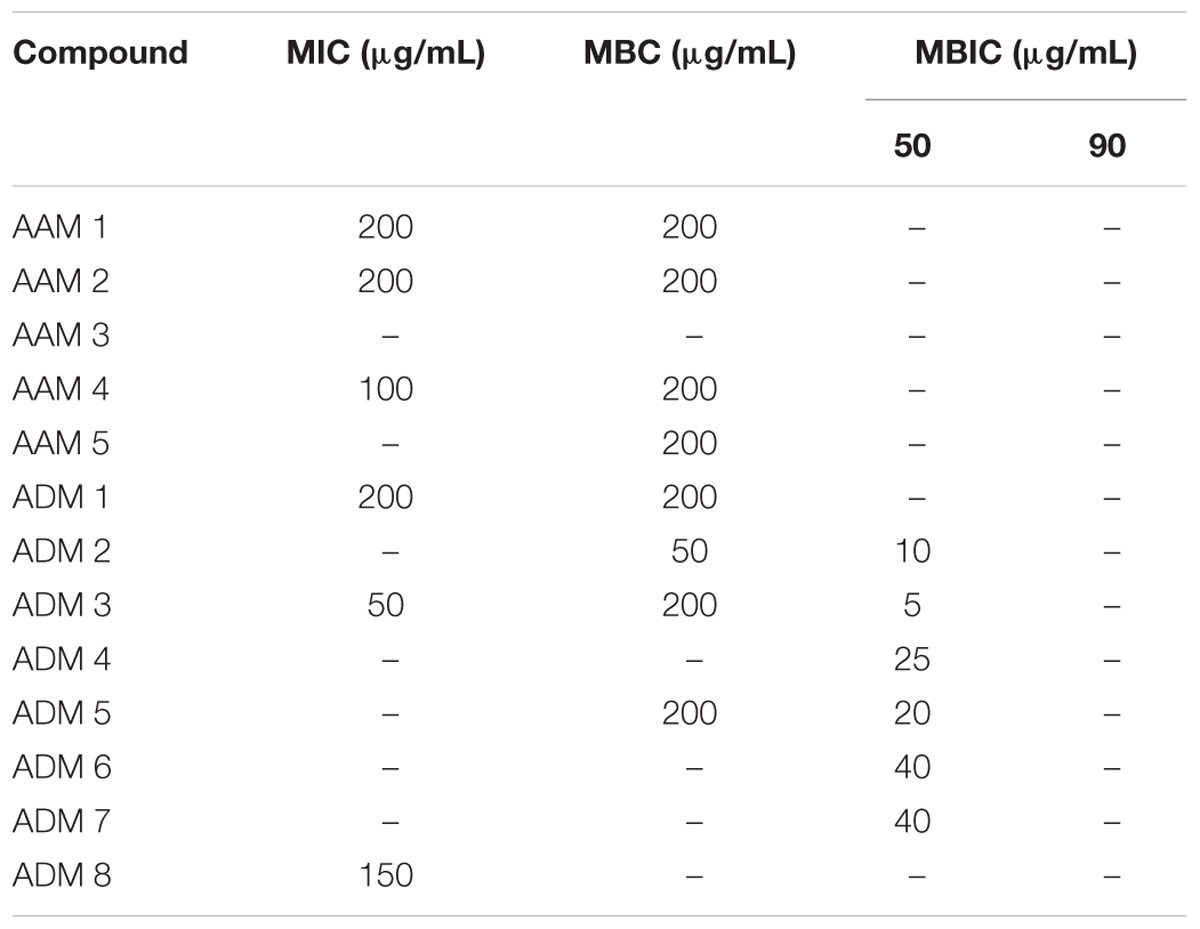 | Compound | MIC (μg/mL) | MBC (μg/mL) | MBIC (μg/mL) | |
|---|---|---|---|---|
| | | | 50 | 90 |
| AAM 1 | 200 | 200 | – | – |
| AAM 2 | 200 | 200 | – | – |
| AAM 3 | – | – | – | – |
| AAM 4 | 100 | 200 | – | – |
| AAM 5 | – | 200 | – | – |
| ADM 1 | 200 | 200 | – | – |
| ADM 2 | – | 50 | 10 | – |
| ADM 3 | 50 | 200 | 5 | – |
| ADM 4 | – | – | 25 | – |
| ADM 5 | – | 200 | 20 | – |
| ADM 6 | – | – | 40 | – |
| ADM 7 | – | – | 40 | – |
| ADM 8 | 150 | – | – | – |